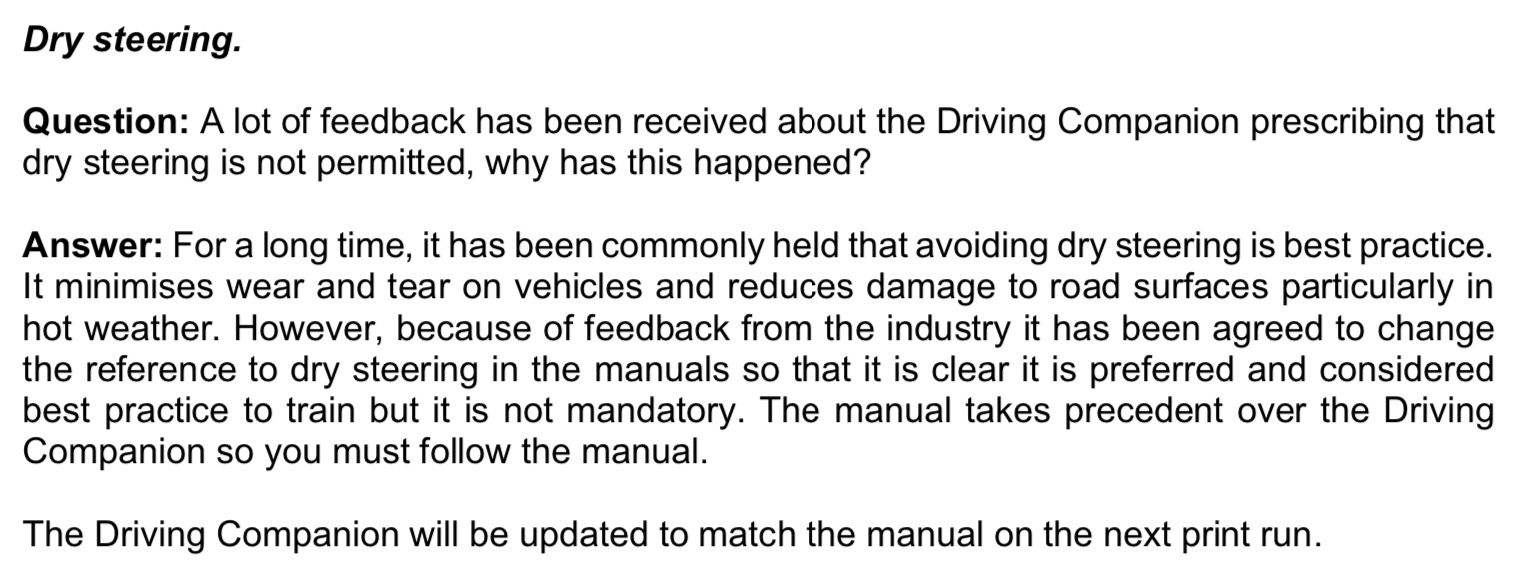 Dry steering.

Question: A lot of feedback has been received about the Driving Companion prescribing that dry steering is not permitted, why has this happened?

Answer: For a long time, it has been commonly held that avoiding dry steering is best practice. It minimises wear and tear on vehicles and reduces damage to road surfaces particularly in hot weather. However, because of feedback from the industry it has been agreed to change the reference to dry steering in the manuals so that it is clear it is preferred and considered best practice to train but it is not mandatory. The manual takes precedent over the Driving Companion so you must follow the manual.

The Driving Companion will be updated to match the manual on the next print run.